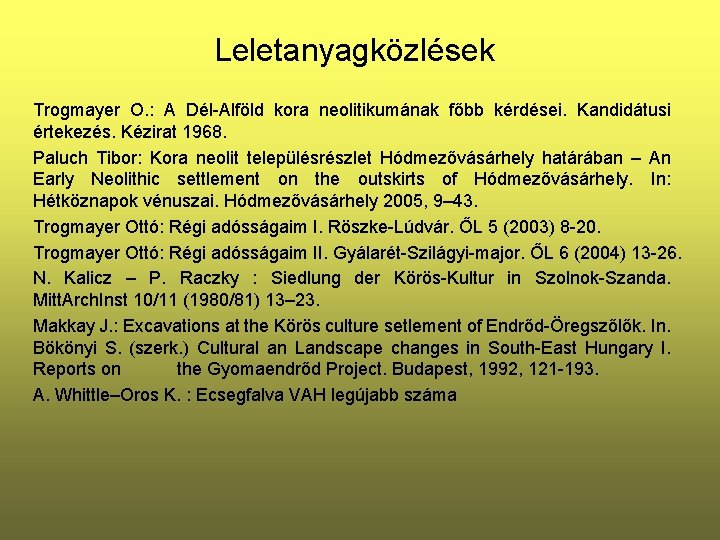 Leletanyagközlések

Trogmayer O.: A Dél-Alföld kora neolitikumának főbb kérdései. Kandidátusi értekezés. Kézirat 1968.

Paluch Tibor: Kora neolit településrészlet Hódmezővásárhely határában – An Early Neolithic settlement on the outskirts of Hódmezővásárhely. In: Hétköznapok vénuszai. Hódmezővásárhely 2005, 9–43.

Trogmayer Ottó: Régi adósságaim I. Röszke-Lúdvár. ŐL 5 (2003) 8-20.

Trogmayer Ottó: Régi adósságaim II. Gyálarét-Szilágyi-major. ŐL 6 (2004) 13-26.

N. Kalicz – P. Raczky : Siedlung der Körös-Kultur in Szolnok-Szanda. MittArchInst 10/11 (1980/81) 13–23.

Makkay J.: Excavations at the Körös culture setlement of Endrőd-Öregszőlők. In. Bökönyi S. (szerk.) Cultural an Landscape changes in South-East Hungary I. Reports on the Gyomaendrőd Project. Budapest, 1992, 121-193.

A. Whittle–Oros K. : Ecsegfalva VAH legújabb száma